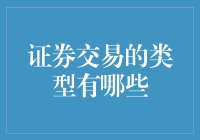 证券交易的类型有哪些